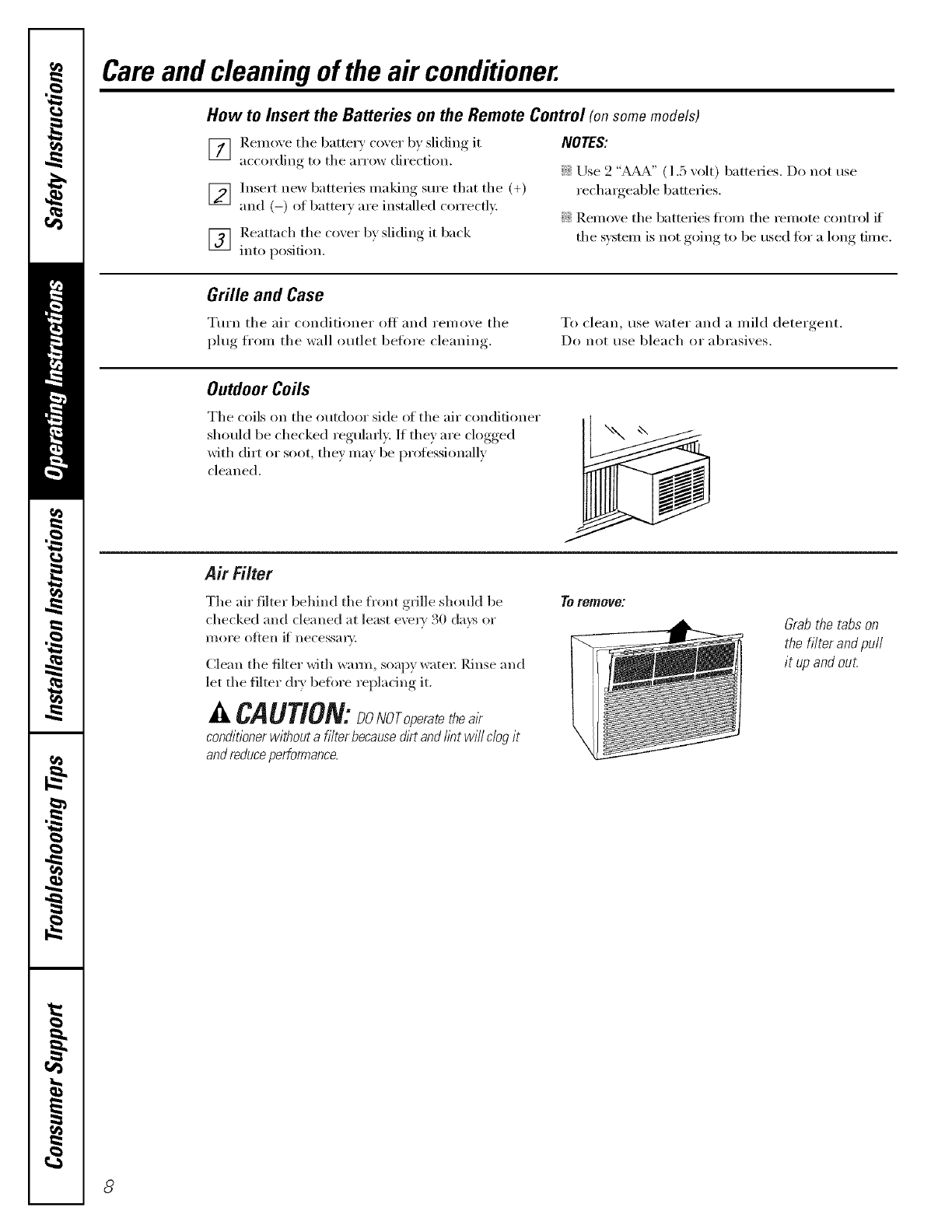 Safety Instructions

Operating Instructions

Installation Instructions

Troubleshooting Tips

Consumer Support

Care and cleaning of the air conditioner.

How to Insert the Batteries on the Remote Control (on some models)

1 Remove the battery cover by sliding it according to the arrow direction.

2 Insert new batteries making sure that the (+) and (–) of battery are installed correctly.

3 Reattach the cover by sliding it back into position.

NOTES:

Use 2 "AAA" (1.5 volt) batteries. Do not use rechargeable batteries.

Remove the batteries from the remote control if the system is not going to be used for a long time.

Grille and Case

Turn the air conditioner off and remove the plug from the wall outlet before cleaning.

To clean, use water and a mild detergent. Do not use bleach or abrasives.

Outdoor Coils

The coils on the outdoor side of the air conditioner should be checked regularly. If they are clogged with dirt or soot, they may be professionally cleaned.

Air Filter

The air filter behind the front grille should be checked and cleaned at least every 30 days or more often if necessary.

Clean the filter with warm, soapy water. Rinse and let the filter dry before replacing it.

CAUTION: DO NOT operate the air conditioner without a filter because dirt and lint will clog it and reduce performance.

To remove:

Grab the tabs on the filter and pull it up and out.

8